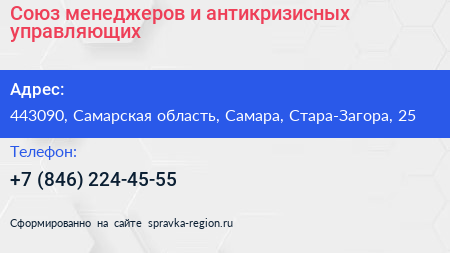 Союз менеджеров и антикризисных управляющих

Адрес:

443090, Самарская область, Самара, Стара-Загора, 25

Телефон:

+7 (846) 224-45-55

Сформированно на сайте spravka-region.ru